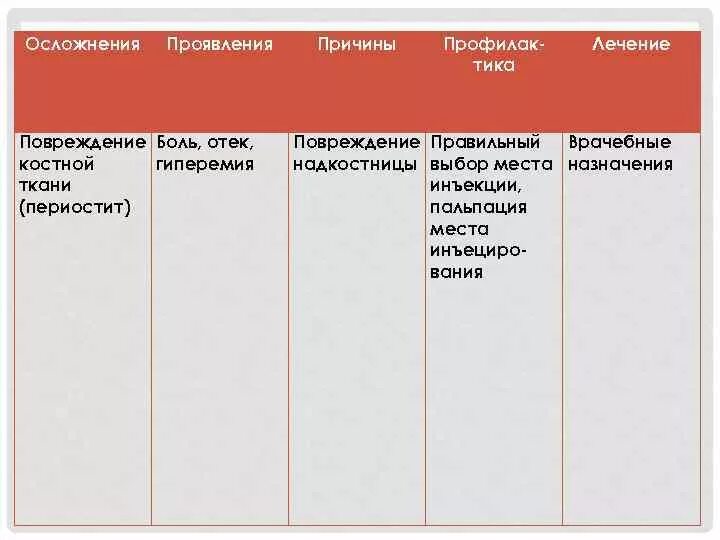 | Осложнения | Проявления | Причины | Профилактика | Лечение |
|---|---|---|---|---|
| Повреждение костной ткани (периостит) | Боль, отек, гиперемия | Повреждение надкостницы | Правильный выбор места инъекции, пальпация места инъецирования | Врачебные назначения |